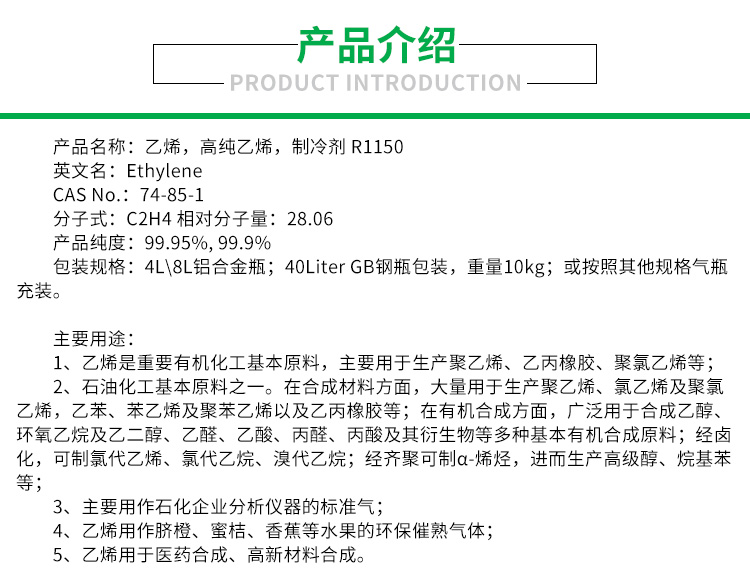 产品介绍
PRODUCT INTRODUCTION

产品名称：乙烯，高纯乙烯，制冷剂 R1150
英文名：Ethylene
CAS No.：74-85-1
分子式：C2H4 相对分子量：28.06
产品纯度：99.95%, 99.9%
包装规格：4L\8L铝合金瓶；40Liter GB钢瓶包装，重量10kg；或按照其他规格气瓶充装。

主要用途：
1、乙烯是重要有机化工基本原料，主要用于生产聚乙烯、乙丙橡胶、聚氯乙烯等；
2、石油化工基本原料之一。在合成材料方面，大量用于生产聚乙烯、氯乙烯及聚氯乙烯，乙苯、苯乙烯及聚苯乙烯以及乙丙橡胶等；在有机合成方面，广泛用于合成乙醇、环氧乙烷及乙二醇、乙醛、乙酸、丙醛、丙酸及其衍生物等多种基本有机合成原料；经卤化，可制氯代乙烯、氯代乙烷、溴代乙烷；经齐聚可制α-烯烃，进而生产高级醇、烷基苯等；
3、主要用作石化企业分析仪器的标准气；
4、乙烯用作脐橙、蜜桔、香蕉等水果的环保催熟气体；
5、乙烯用于医药合成、高新材料合成。